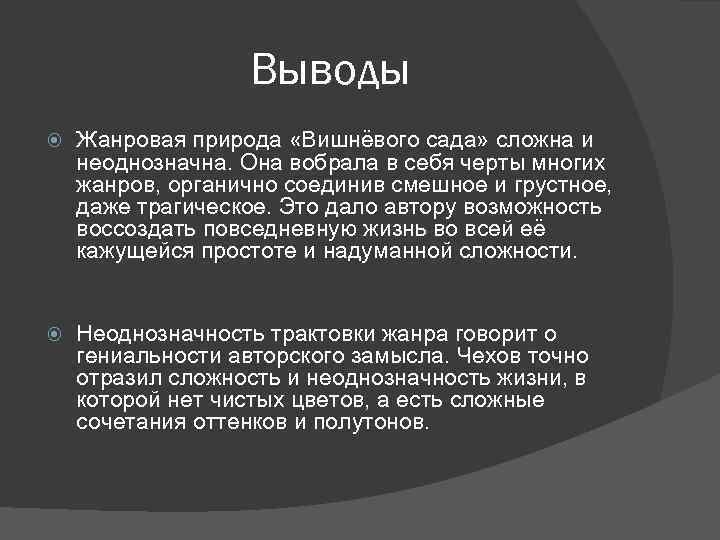 Выводы

Жанровая природа «Вишнёвого сада» сложна и неоднозначна. Она вобрала в себя черты многих жанров, органично соединив смешное и грустное, даже трагическое. Это дало автору возможность воссоздать повседневную жизнь во всей её кажущейся простоте и надуманной сложности.

Неоднозначность трактовки жанра говорит о гениальности авторского замысла. Чехов точно отразил сложность и неоднозначность жизни, в которой нет чистых цветов, а есть сложные сочетания оттенков и полутонов.